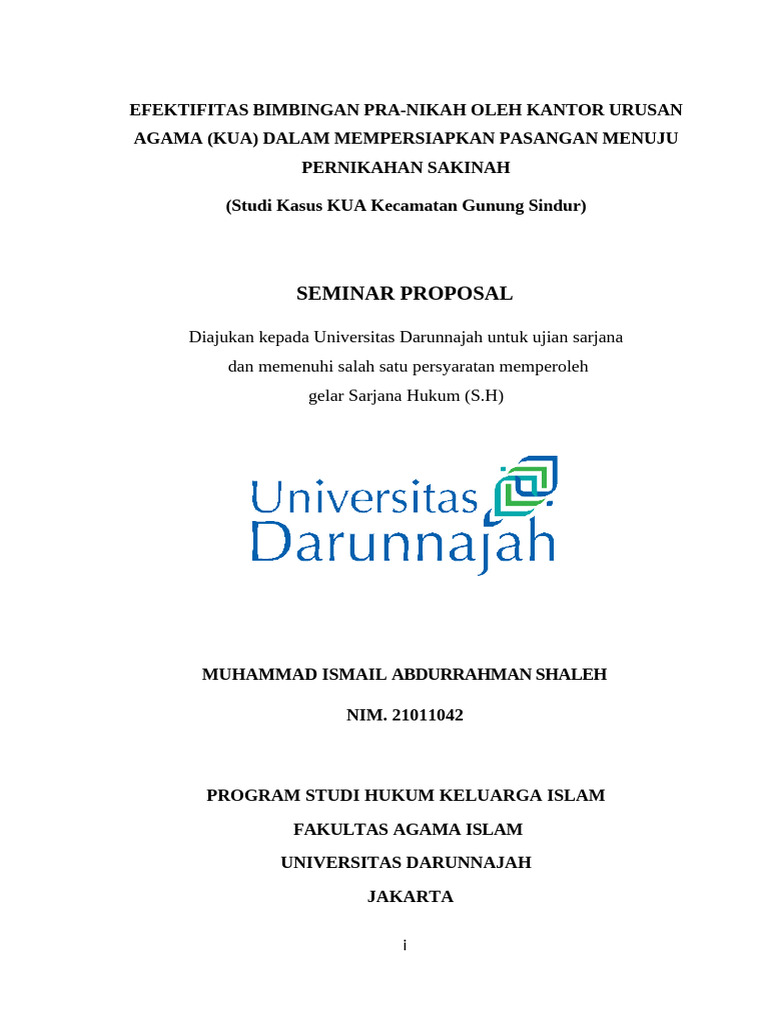 EFEKTIFITAS BIMBINGAN PRA-NIKAH OLEH KANTOR URUSAN AGAMA (KUA) DALAM MEMPERSIAPKAN PASANGAN MENUJU PERNIKAHAN SAKINAH

(Studi Kasus KUA Kecamatan Gunung Sindur)

SEMINAR PROPOSAL

Diajukan kepada Universitas Darunnajah untuk ujian sarjana dan memenuhi salah satu persyaratan memperoleh gelar Sarjana Hukum (S.H)

Universitas Darunnajah

MUHAMMAD ISMAIL ABDURRAHMAN SHALEH

NIM. 21011042

PROGRAM STUDI HUKUM KELUARGA ISLAM

FAKULTAS AGAMA ISLAM

UNIVERSITAS DARUNNAJAH

JAKARTA

i